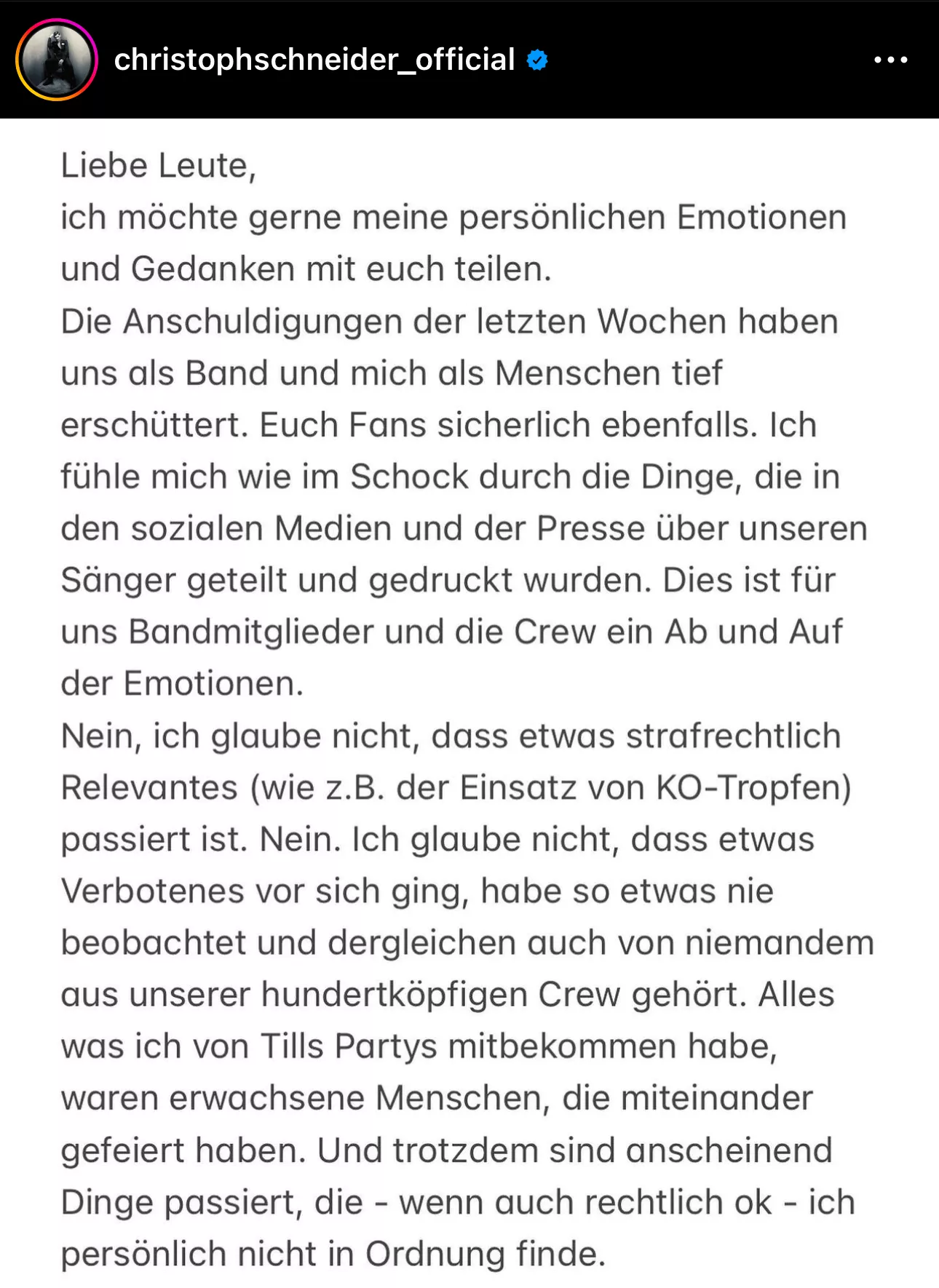 christophschneider_official

Liebe Leute,
ich möchte gerne meine persönlichen Emotionen und Gedanken mit euch teilen.
Die Anschuldigungen der letzten Wochen haben uns als Band und mich als Menschen tief erschüttert. Euch Fans sicherlich ebenfalls. Ich fühle mich wie im Schock durch die Dinge, die in den sozialen Medien und der Presse über unseren Sänger geteilt und gedruckt wurden. Dies ist für uns Bandmitglieder und die Crew ein Ab und Auf der Emotionen.
Nein, ich glaube nicht, dass etwas strafrechtlich Relevantes (wie z.B. der Einsatz von KO-Tropfen) passiert ist. Nein. Ich glaube nicht, dass etwas Verbotenes vor sich ging, habe so etwas nie beobachtet und dergleichen auch von niemandem aus unserer hundertköpfigen Crew gehört. Alles was ich von Tills Partys mitbekommen habe, waren erwachsene Menschen, die miteinander gefeiert haben. Und trotzdem sind anscheinend Dinge passiert, die - wenn auch rechtlich ok - ich persönlich nicht in Ordnung finde.